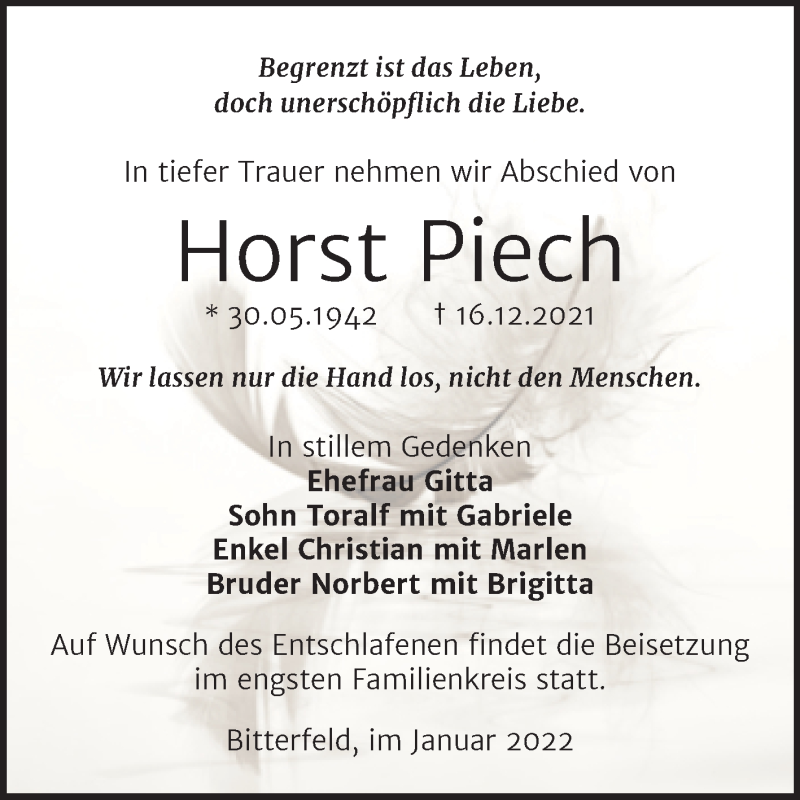 Begrenzt ist das Leben,
doch unerschöpflich die Liebe.

In tiefer Trauer nehmen wir Abschied von

Horst Piech

* 30.05.1942 † 16.12.2021

Wir lassen nur die Hand los, nicht den Menschen.

In stillem Gedenken
Ehefrau Gitta
Sohn Toralf mit Gabriele
Enkel Christian mit Marlen
Bruder Norbert mit Brigitta

Auf Wunsch des Entschlafenen findet die Beisetzung im engsten Familienkreis statt.

Bitterfeld, im Januar 2022